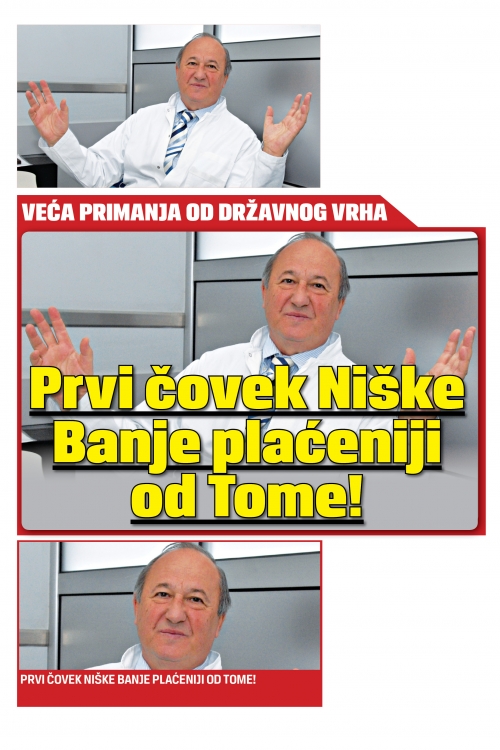 VEĆA PRIMANJA OD DRŽAVNOG VRHA

Prvi čovek Niške Banje plaćeniji od Tome!

PRVI ČOVEK NIŠKE BANJE PLAĆENIJI OD TOME!